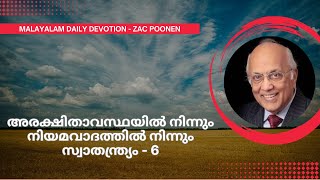 MALAYALAM DAILY DEVOTION - ZAC POONEN

അരക്ഷിതാവസ്ഥയിൽ നിന്നും നിയമവാദത്തിൽ നിന്നും സ്വാതന്ത്ര്യം - 6